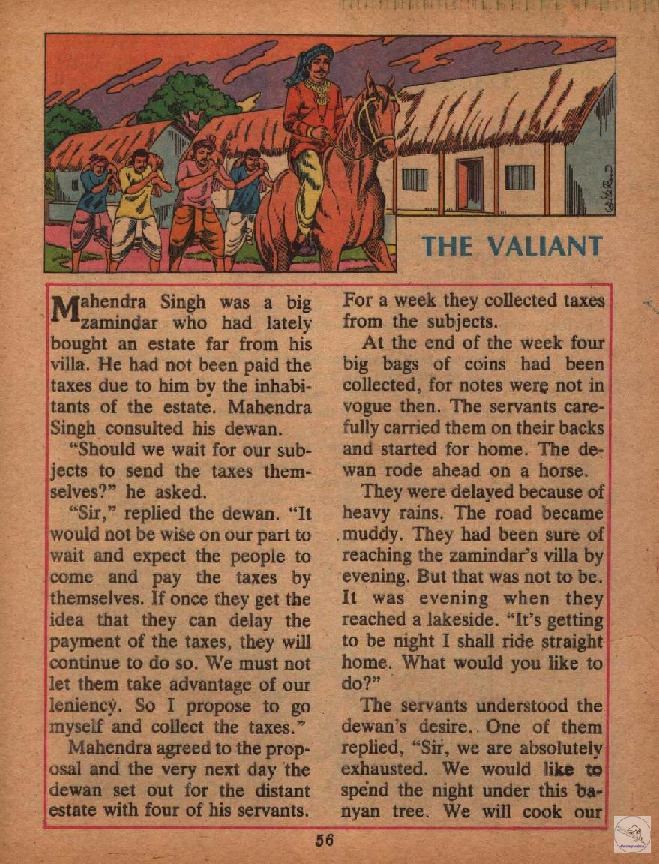 THE VALIANT

Mahendra Singh was a big zamindar who had lately bought an estate far from his villa. He had not been paid the taxes due to him by the inhabitants of the estate. Mahendra Singh consulted his dewan.

"Should we wait for our subjects to send the taxes themselves?" he asked.

"Sir," replied the dewan. "It would not be wise on our part to wait and expect the people to come and pay the taxes by themselves. If once they get the idea that they can delay the payment of the taxes, they will continue to do so. We must not let them take advantage of our leniency. So I propose to go myself and collect the taxes."

Mahendra agreed to the proposal and the very next day the dewan set out for the distant estate with four of his servants. For a week they collected taxes from the subjects.

At the end of the week four big bags of coins had been collected, for notes were not in vogue then. The servants carefully carried them on their backs and started for home. The dewan rode ahead on a horse.

They were delayed because of heavy rains. The road became muddy. They had been sure of reaching the zamindar's villa by evening. But that was not to be. It was evening when they reached a lakeside. "It's getting to be night I shall ride straight home. What would you like to do?"

The servants understood the dewan's desire. One of them replied, "Sir, we are absolutely exhausted. We would like to spend the night under this banyan tree. We will cook our

56